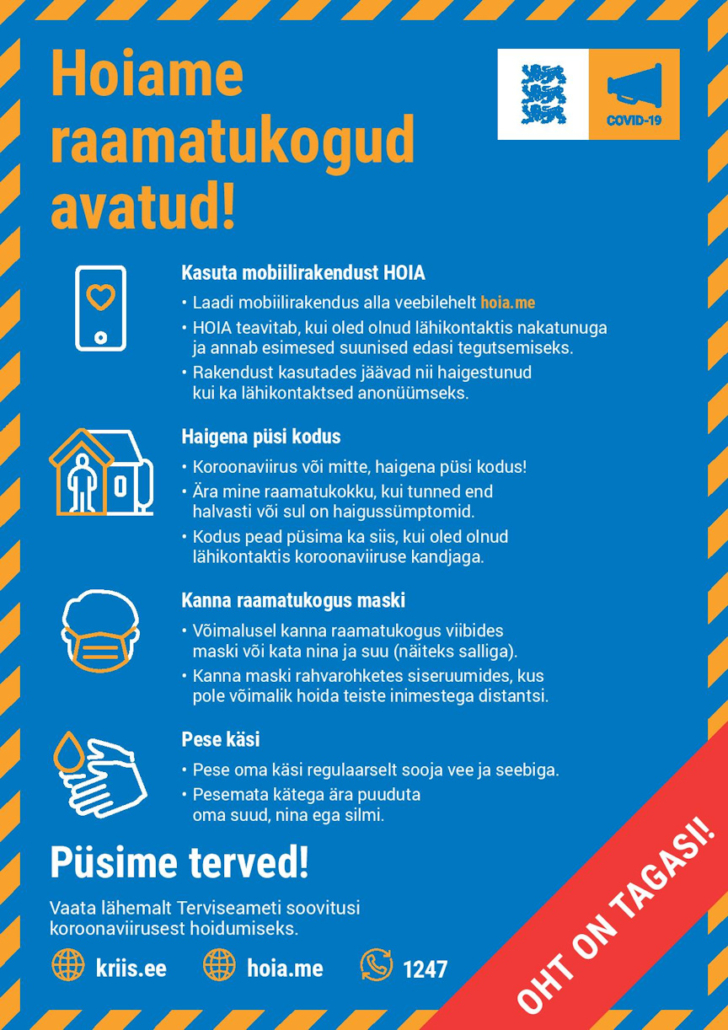 Hoiame raamatukogud avatud!

COVID-19

Kasuta mobiilirakendust HOIA
• Laadi mobiilirakendus alla veebilehelt hoia.me
• HOIA teavitab, kui oled olnud lähikontaktis nakatunuga ja annab esimesed suunised edasi tegutsemiseks.
• Rakendust kasutades jäävad nii haigestunud kui ka lähikontaktsed anonüümseks.

Haigena püsi kodus
• Koroonaviirus või mitte, haigena püsi kodus!
• Ära mine raamatukokku, kui tunned end halvasti või sul on haigussümptomid.
• Kodus pead püsima ka siis, kui oled olnud lähikontaktis koroonaviiruse kandjaga.

Kanna raamatukogus maski
• Võimalusel kanna raamatukogus viibides maski või kata nina ja suu (näiteks salliga).
• Kanna maski rahvarohketes siseruumides, kus pole võimalik hoida teiste inimestega distantsi.

Pese käsi
• Pese oma käsi regulaarselt sooja vee ja seebiga.
• Pesemata kätega ära puuduta oma suud, nina ega silmi.

Püsime terved!

Vaata lähemalt Terviseameti soovitusi koroonaviirusest hoidumiseks.

kriis.ee hoia.me 1247

OHT ON TAGASI!